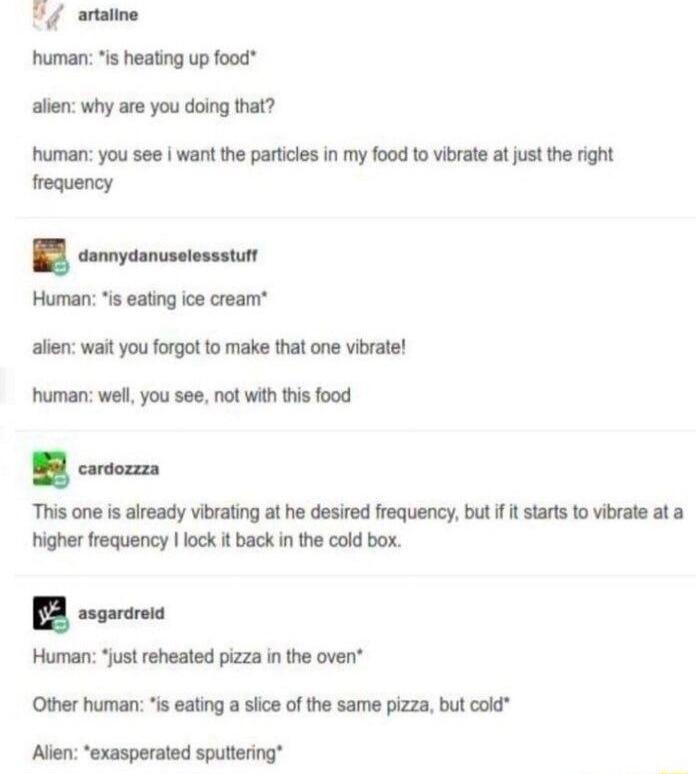 artaline

human: *is heating up food*

alien: why are you doing that?

human: you see i want the particles in my food to vibrate at just the right frequency

dannydanuselessstuff

Human: *is eating ice cream*

alien: wait you forgot to make that one vibrate!

human: well, you see, not with this food

cardozzza

This one is already vibrating at he desired frequency, but if it starts to vibrate at a higher frequency I lock it back in the cold box.

asgardreid

Human: *just reheated pizza in the oven*

Other human: *is eating a slice of the same pizza, but cold*

Alien: *exasperated sputtering*